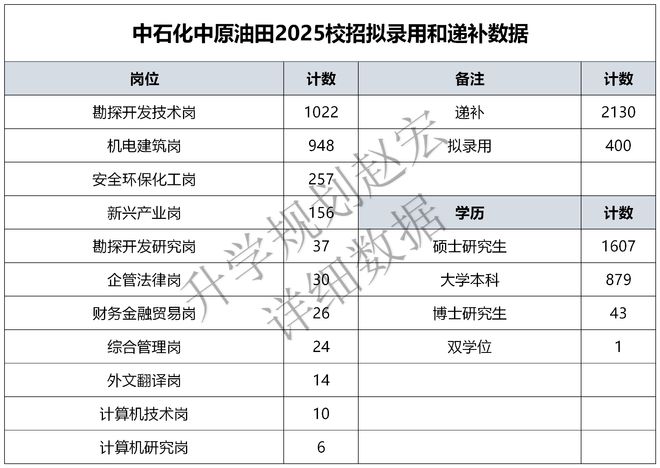 中石化中原油田2025校招拟录用和递补数据

| 岗位 | 计数 | 备注 | 计数 |
|---|---|---|---|
| 勘探开发技术岗 | 1022 | 递补 | 2130 |
| 机电建筑岗 | 948 | 拟录用 | 400 |
| 安全环保化工岗 | 257 | | |
| 新兴产业岗 | 156 | 学历 | 计数 |
| 勘探开发研究岗 | 37 | 硕士研究生 | 1607 |
| 企管法律岗 | 30 | 大学本科 | 879 |
| 财务金融贸易岗 | 26 | 博士研究生 | 43 |
| 综合管理岗 | 24 | 双学位 | 1 |
| 外文翻译岗 | 14 | | |
| 计算机技术岗 | 10 | | |
| 计算机研究岗 | 6 | | |

升学规划赵宏
详细数据